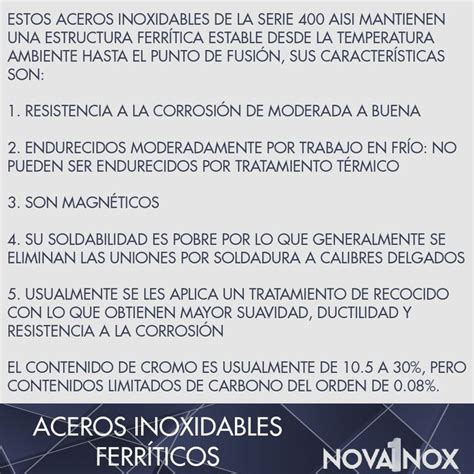 ESTOS ACEROS INOXIDABLES DE LA SERIE 400 AISI MANTIENEN UNA ESTRUCTURA FERRÍTICA ESTABLE DESDE LA TEMPERATURA AMBIENTE HASTA EL PUNTO DE FUSIÓN, SUS CARACTERÍSTICAS SON:

1. RESISTENCIA A LA CORROSIÓN DE MODERADA A BUENA

2. ENDURECIDOS MODERADAMENTE POR TRABAJO EN FRÍO: NO PUEDEN SER ENDURECIDOS POR TRATAMIENTO TÉRMICO

3. SON MAGNÉTICOS

4. SU SOLDABILIDAD ES POBRE POR LO QUE GENERALMENTE SE ELIMINAN LAS UNIONES POR SOLDADURA A CALIBRES DELGADOS

5. USUALMENTE SE LES APLICA UN TRATAMIENTO DE RECOCIDO CON LO QUE OBTIENEN MAYOR SUAVIDAD, DUCTILIDAD Y RESISTENCIA A LA CORROSIÓN

EL CONTENIDO DE CROMO ES USUALMENTE DE 10.5 A 30%, PERO CONTENIDOS LIMITADOS DE CARBONO DEL ORDEN DE 0.08%.

ACEROS INOXIDABLES FERRÍTICOS

NOVA1NOX